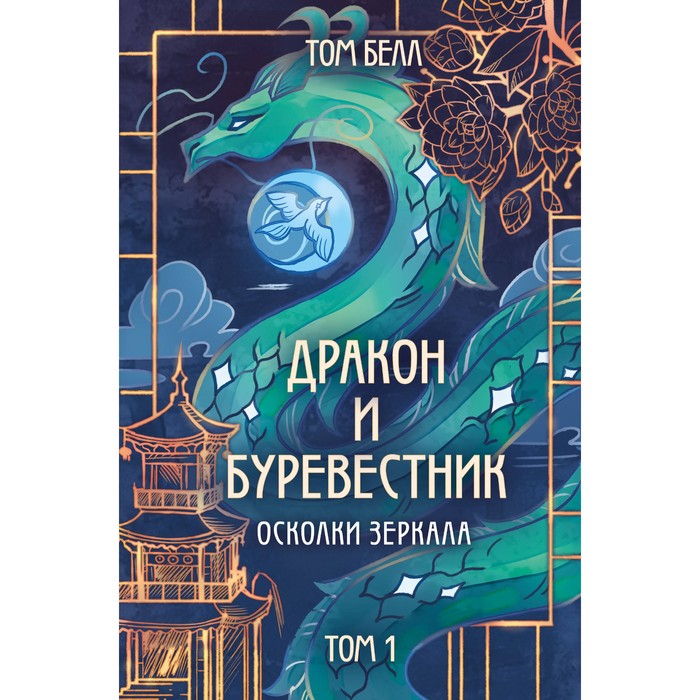 ТОМ БЕЛЛ

ДРАКОН
И
БУРЕВЕСТНИК

ОСКОЛКИ ЗЕРКАЛА

ТОМ 1